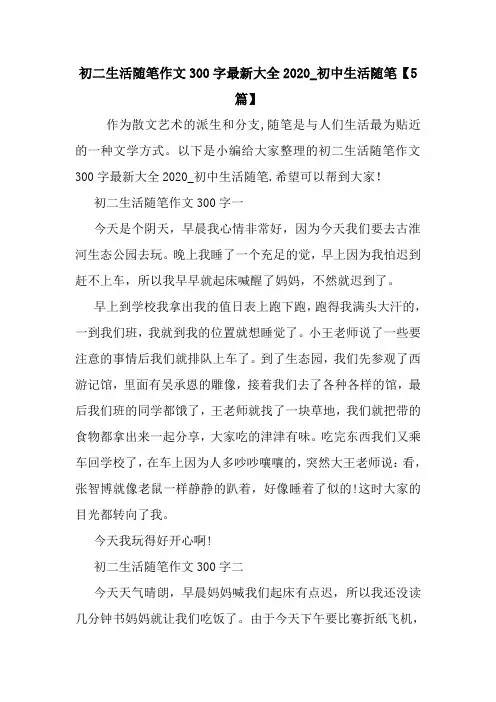 初二生活随笔作文 300 字最新大全 2020_初中生活随笔【5篇】

作为散文艺术的派生和分支,随笔是与人们生活最为贴近的一种文学方式。以下是小编给大家整理的初二生活随笔作文 300 字最新大全 2020_初中生活随笔,希望可以帮到大家!

初二生活随笔作文 300 字一

今天是个阴天，早晨我心情非常好，因为今天我们要去古淮河生态公园去玩。晚上我睡了一个充足的觉，早上因为我怕迟到赶不上车，所以我早早就起床喊醒了妈妈，不然就迟到了。

早上到学校我拿出我的值日表上跑下跑，跑得我满头大汗的，一到我们班，我就到我的位置就想睡觉了。小王老师说了一些要注意的事情后我们就排队上车了。到了生态园，我们先参观了西游记馆，里面有吴承恩的雕像，接着我们去了各种各样的馆，最后我们班的同学都饿了，王老师就找了一块草地，我们就把带的食物都拿出来一起分享，大家吃的津津有味。吃完东西我们又乘车回学校了，在车上因为人多吵吵嚷嚷的，突然大王老师说：看，张智博就像老鼠一样静静的趴着，好像睡着了似的!这时大家的目光都转向了我。

今天我玩得好开心啊!

初二生活随笔作文 300 字二

今天天气晴朗，早晨妈妈喊我们起床有点迟，所以我还没读几分钟书妈妈就让我们吃饭了。由于今天下午要比赛折纸飞机，